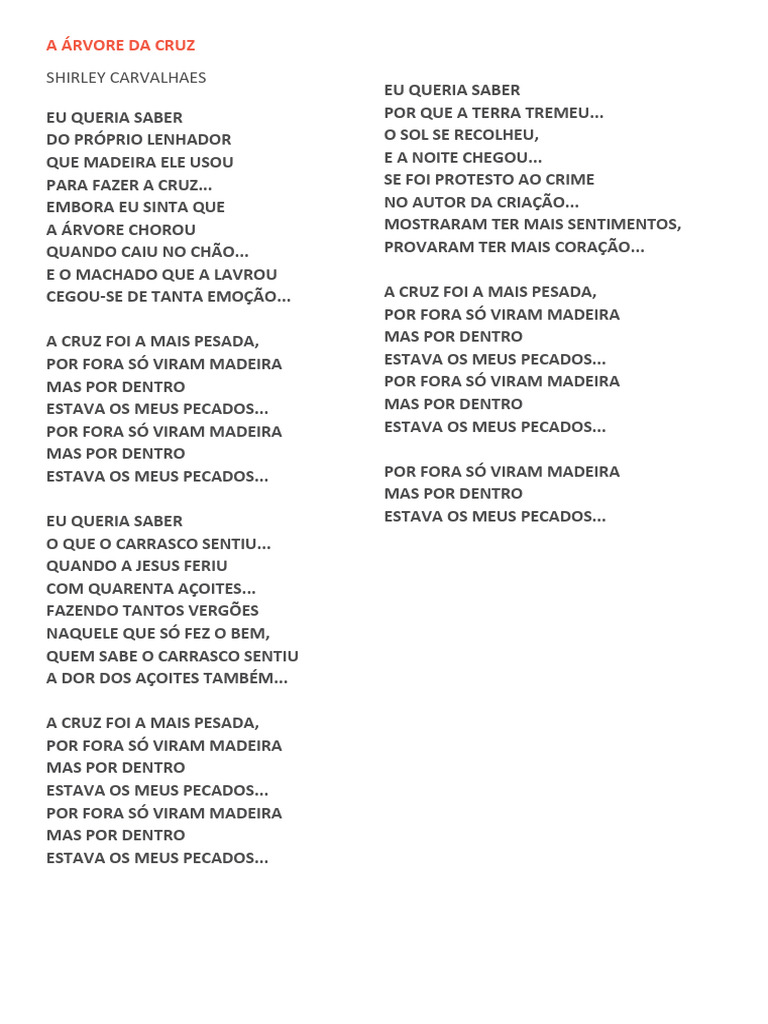 A ÁRVORE DA CRUZ

SHIRLEY CARVALHAES

EU QUERIA SABER
DO PRÓPRIO LENHADOR
QUE MADEIRA ELE USOU
PARA FAZER A CRUZ...
EMBORA EU SINTA QUE
A ÁRVORE CHOROU
QUANDO CAIU NO CHÃO...
E O MACHADO QUE A LAVROU
CEGOU-SE DE TANTA EMOÇÃO...

A CRUZ FOI A MAIS PESADA,
POR FORA SÓ VIRAM MADEIRA
MAS POR DENTRO
ESTAVA OS MEUS PECADOS...
POR FORA SÓ VIRAM MADEIRA
MAS POR DENTRO
ESTAVA OS MEUS PECADOS...

EU QUERIA SABER
O QUE O CARRASCO SENTIU...
QUANDO A JESUS FERIU
COM QUARENTA AÇOITES...
FAZENDO TANTOS VERGÕES
NAQUELE QUE SÓ FEZ O BEM,
QUEM SABE O CARRASCO SENTIU
A DOR DOS AÇOITES TAMBÉM...

A CRUZ FOI A MAIS PESADA,
POR FORA SÓ VIRAM MADEIRA
MAS POR DENTRO
ESTAVA OS MEUS PECADOS...
POR FORA SÓ VIRAM MADEIRA
MAS POR DENTRO
ESTAVA OS MEUS PECADOS...

EU QUERIA SABER
POR QUE A TERRA TREMEU...
O SOL SE RECOLHEU,
E A NOITE CHEGOU...
SE FOI PROTESTO AO CRIME
NO AUTOR DA CRIAÇÃO...
MOSTRARAM TER MAIS SENTIMENTOS,
PROVARAM TER MAIS CORAÇÃO...

A CRUZ FOI A MAIS PESADA,
POR FORA SÓ VIRAM MADEIRA
MAS POR DENTRO
ESTAVA OS MEUS PECADOS...
POR FORA SÓ VIRAM MADEIRA
MAS POR DENTRO
ESTAVA OS MEUS PECADOS...

POR FORA SÓ VIRAM MADEIRA
MAS POR DENTRO
ESTAVA OS MEUS PECADOS...